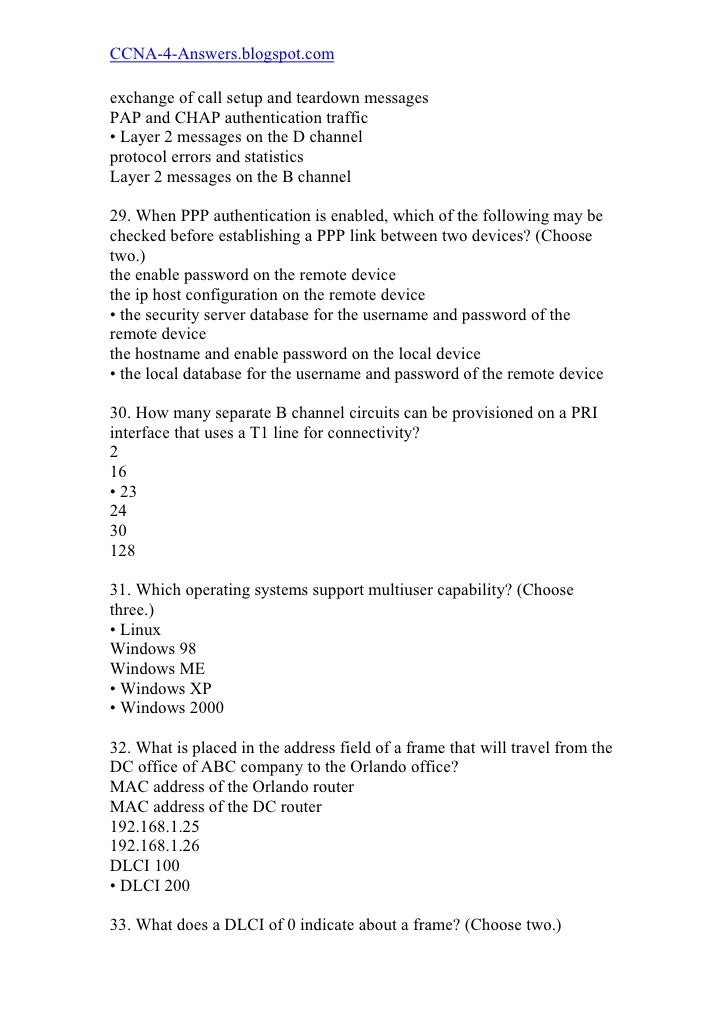 CCNA-4-Answers.blogspot.com

exchange of call setup and teardown messages
PAP and CHAP authentication traffic
• Layer 2 messages on the D channel
protocol errors and statistics
Layer 2 messages on the B channel

29. When PPP authentication is enabled, which of the following may be checked before establishing a PPP link between two devices? (Choose two.)
the enable password on the remote device
the ip host configuration on the remote device
• the security server database for the username and password of the remote device
the hostname and enable password on the local device
• the local database for the username and password of the remote device

30. How many separate B channel circuits can be provisioned on a PRI interface that uses a T1 line for connectivity?
2
16
• 23
24
30
128

31. Which operating systems support multiuser capability? (Choose three.)
• Linux
Windows 98
Windows ME
• Windows XP
• Windows 2000

32. What is placed in the address field of a frame that will travel from the DC office of ABC company to the Orlando office?
MAC address of the Orlando router
MAC address of the DC router
192.168.1.25
192.168.1.26
DLCI 100
• DLCI 200

33. What does a DLCI of 0 indicate about a frame? (Choose two.)